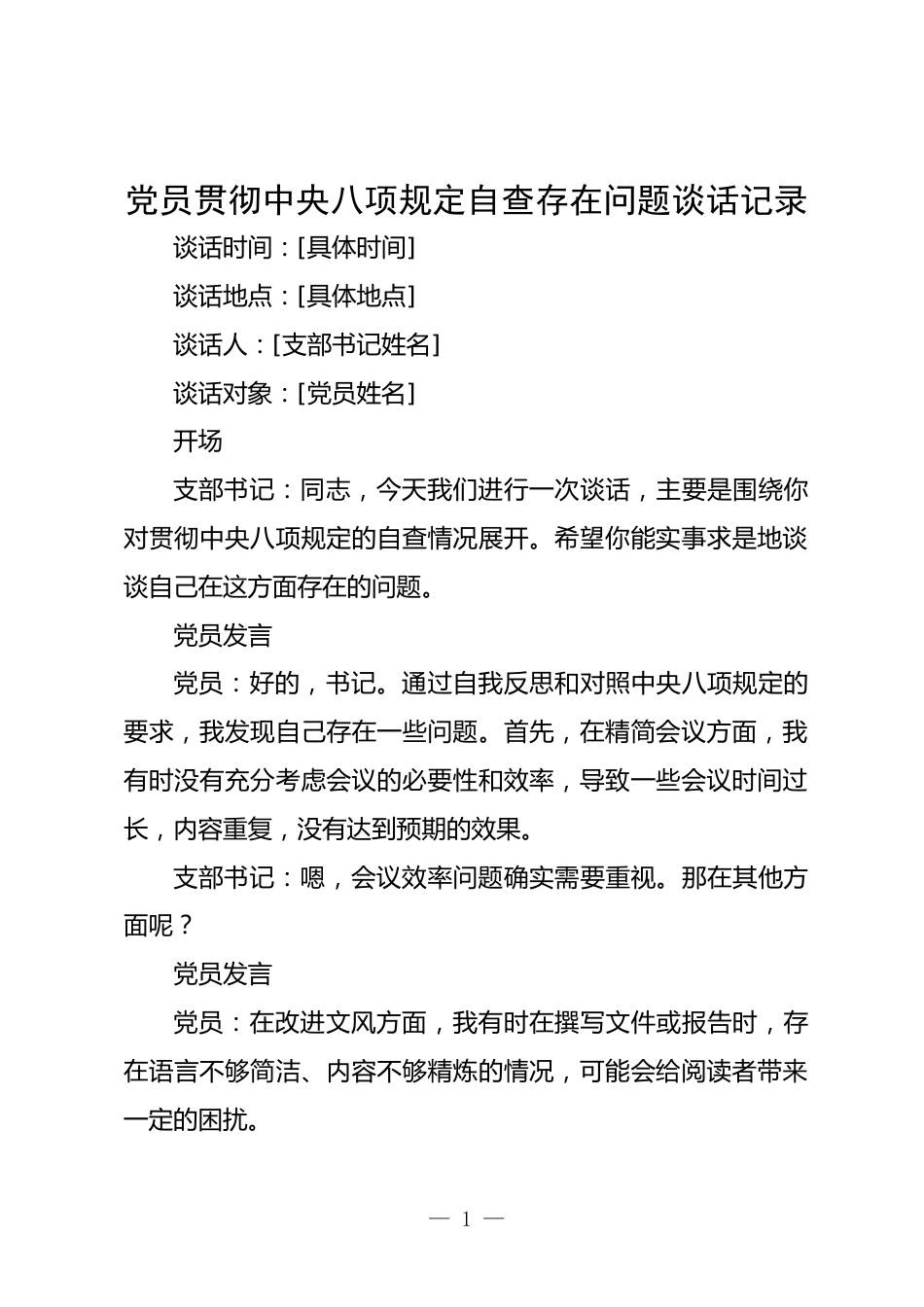 党员贯彻中央八项规定自查存在问题谈话记录

谈话时间：[具体时间]

谈话地点：[具体地点]

谈话人：[支部书记姓名]

谈话对象：[党员姓名]

开场

支部书记：同志，今天我们进行一次谈话，主要是围绕你对贯彻中央八项规定的自查情况展开。希望你能实事求是地谈谈自己在这方面存在的问题。

党员发言

党员：好的，书记。通过自我反思和对照中央八项规定的要求，我发现自己存在一些问题。首先，在精简会议方面，我有时没有充分考虑会议的必要性和效率，导致一些会议时间过长，内容重复，没有达到预期的效果。

支部书记：嗯，会议效率问题确实需要重视。那在其他方面呢？

党员发言

党员：在改进文风方面，我有时在撰写文件或报告时，存在语言不够简洁、内容不够精炼的情况，可能会给阅读者带来一定的困扰。

— 1 —